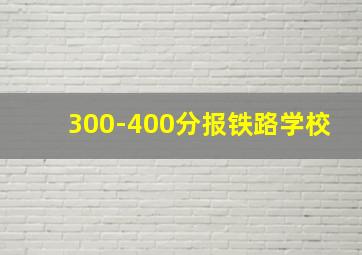 300-400分报铁路学校